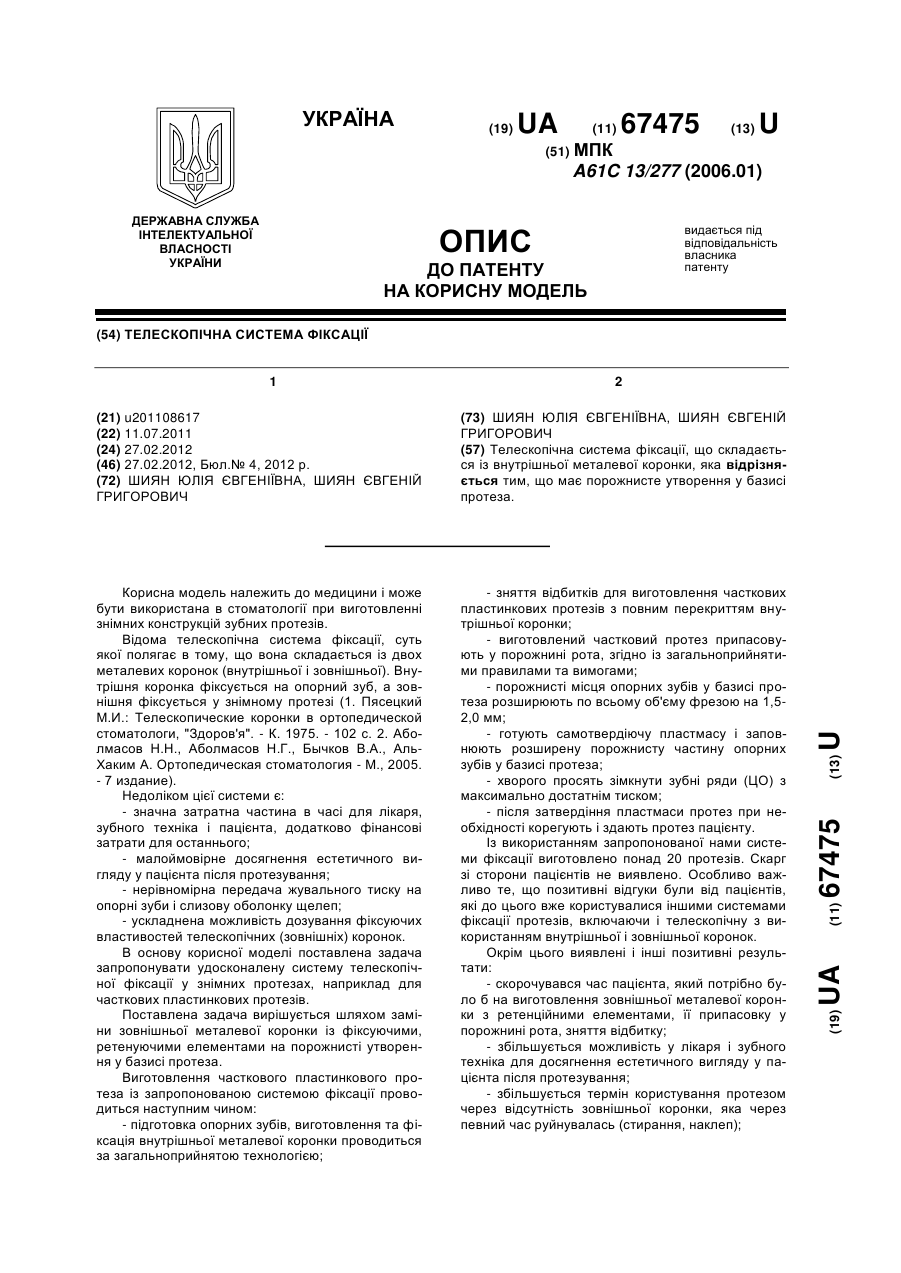 УКРАЇНА

(19) UA (11) 67475 (13) U

(51) МПК
A61C 13/277 (2006.01)

ДЕРЖАВНА СЛУЖБА ІНТЕЛЕКТУАЛЬНОЇ ВЛАСНОСТІ УКРАЇНИ

ОПИС
ДО ПАТЕНТУ
НА КОРИСНУ МОДЕЛЬ

видається під відповідальність власника патенту

(54) ТЕЛЕСКОПІЧНА СИСТЕМА ФІКСАЦІЇ

1

(21) u201108617
(22) 11.07.2011
(24) 27.02.2012
(46) 27.02.2012, Бюл.№ 4, 2012 р.
(72) ШИЯН ЮЛІЯ ЄВГЕНІЇВНА, ШИЯН ЄВГЕНІЙ ГРИГОРОВИЧ

2

(73) ШИЯН ЮЛІЯ ЄВГЕНІЇВНА, ШИЯН ЄВГЕНІЙ ГРИГОРОВИЧ
(57) Телескопічна система фіксації, що складається із внутрішньої металевої коронки, яка відрізняється тим, що має порожнисте утворення у базисі протеза.

Корисна модель належить до медицини і може бути використана в стоматології при виготовленні знімних конструкцій зубних протезів.

Відома телескопічна система фіксації, суть якої полягає в тому, що вона складається із двох металевих коронок (внутрішньої і зовнішньої). Внутрішня коронка фіксується на опорний зуб, а зовнішня фіксується у знімному протезі (1. Пясецкий М.И.: Телескопические коронки в ортопедической стоматологи, "Здоров'я". - К. 1975. - 102 с. 2. Аболмасов Н.Н., Аболмасов Н.Г., Бычков В.А., Аль-Хаким А. Ортопедическая стоматология - М., 2005. - 7 издание).

Недоліком цієї системи є:

- значна затратна частина в часі для лікаря, зубного техніка і пацієнта, додатково фінансові затрати для останнього;

- малоймовірне досягнення естетичного вигляду у пацієнта після протезування;

- нерівномірна передача жувального тиску на опорні зуби і слизову оболонку щелеп;

- ускладнена можливість дозування фіксуючих властивостей телескопічних (зовнішніх) коронок.

В основу корисної моделі поставлена задача запропонувати удосконалену систему телескопічної фіксації у знімних протезах, наприклад для часткових пластинкових протезів.

Поставлена задача вирішується шляхом заміни зовнішньої металевої коронки із фіксуючими, ретенуючими елементами на порожнисті утворення у базисі протеза.

Виготовлення часткового пластинкового протеза із запропонованою системою фіксації проводиться наступним чином:

- підготовка опорних зубів, виготовлення та фіксація внутрішньої металевої коронки проводиться за загальноприйнятою технологією;

- зняття відбитків для виготовлення часткових пластинкових протезів з повним перекриттям внутрішньої коронки;

- виготовлений частковий протез припасовують у порожнині рота, згідно із загальноприйнятими правилами та вимогами;

- порожнисті місця опорних зубів у базисі протеза розширюють по всьому об'єму фрезою на 1,5-2,0 мм;

- готують самотвердіючу пластмасу і заповнюють розширену порожнисту частину опорних зубів у базисі протеза;

- хворого просять зімкнути зубні ряди (ЦО) з максимально достатнім тиском;

- після затвердіння пластмаси протез при необхідності корегують і здають протез пацієнту.

Із використанням запропонованої нами системи фіксації виготовлено понад 20 протезів. Скарг зі сторони пацієнтів не виявлено. Особливо важливо те, що позитивні відгуки були від пацієнтів, які до цього вже користувалися іншими системами фіксації протезів, включаючи і телескопічну з використанням внутрішньої і зовнішньої коронок.

Окрім цього виявлені і інші позитивні результати:

- скорочувався час пацієнта, який потрібно було б на виготовлення зовнішньої металевої коронки з ретенційними елементами, її припасовку у порожнині рота, зняття відбитку;

- збільшується можливість у лікаря і зубного техніка для досягнення естетичного вигляду у пацієнта після протезування;

- збільшується термін користування протезом через відсутність зовнішньої коронки, яка через певний час руйнувалась (стирання, наклеп);

(19) UA (11) 67475 (13) U